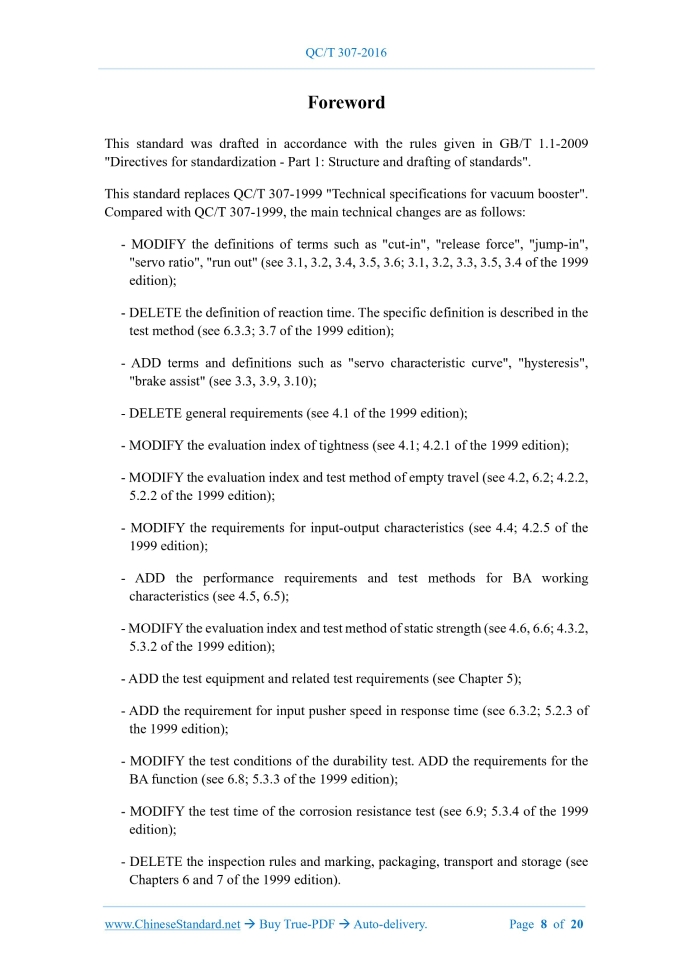 QC/T 307-2016

Foreword

This standard was drafted in accordance with the rules given in GB/T 1.1-2009 "Directives for standardization - Part 1: Structure and drafting of standards".

This standard replaces QC/T 307-1999 "Technical specifications for vacuum booster". Compared with QC/T 307-1999, the main technical changes are as follows:

- MODIFY the definitions of terms such as "cut-in", "release force", "jump-in", "servo ratio", "run out" (see 3.1, 3.2, 3.4, 3.5, 3.6; 3.1, 3.2, 3.3, 3.5, 3.4 of the 1999 edition);

- DELETE the definition of reaction time. The specific definition is described in the test method (see 6.3.3; 3.7 of the 1999 edition);

- ADD terms and definitions such as "servo characteristic curve", "hysteresis", "brake assist" (see 3.3, 3.9, 3.10);

- DELETE general requirements (see 4.1 of the 1999 edition);

- MODIFY the evaluation index of tightness (see 4.1; 4.2.1 of the 1999 edition);

- MODIFY the evaluation index and test method of empty travel (see 4.2, 6.2; 4.2.2, 5.2.2 of the 1999 edition);

- MODIFY the requirements for input-output characteristics (see 4.4; 4.2.5 of the 1999 edition);

- ADD the performance requirements and test methods for BA working characteristics (see 4.5, 6.5);

- MODIFY the evaluation index and test method of static strength (see 4.6, 6.6; 4.3.2, 5.3.2 of the 1999 edition);

- ADD the test equipment and related test requirements (see Chapter 5);

- ADD the requirement for input pusher speed in response time (see 6.3.2; 5.2.3 of the 1999 edition);

- MODIFY the test conditions of the durability test. ADD the requirements for the BA function (see 6.8; 5.3.3 of the 1999 edition);

- MODIFY the test time of the corrosion resistance test (see 6.9; 5.3.4 of the 1999 edition);

- DELETE the inspection rules and marking, packaging, transport and storage (see Chapters 6 and 7 of the 1999 edition).

www.ChineseStandard.net → Buy True-PDF → Auto-delivery. Page 8 of 20